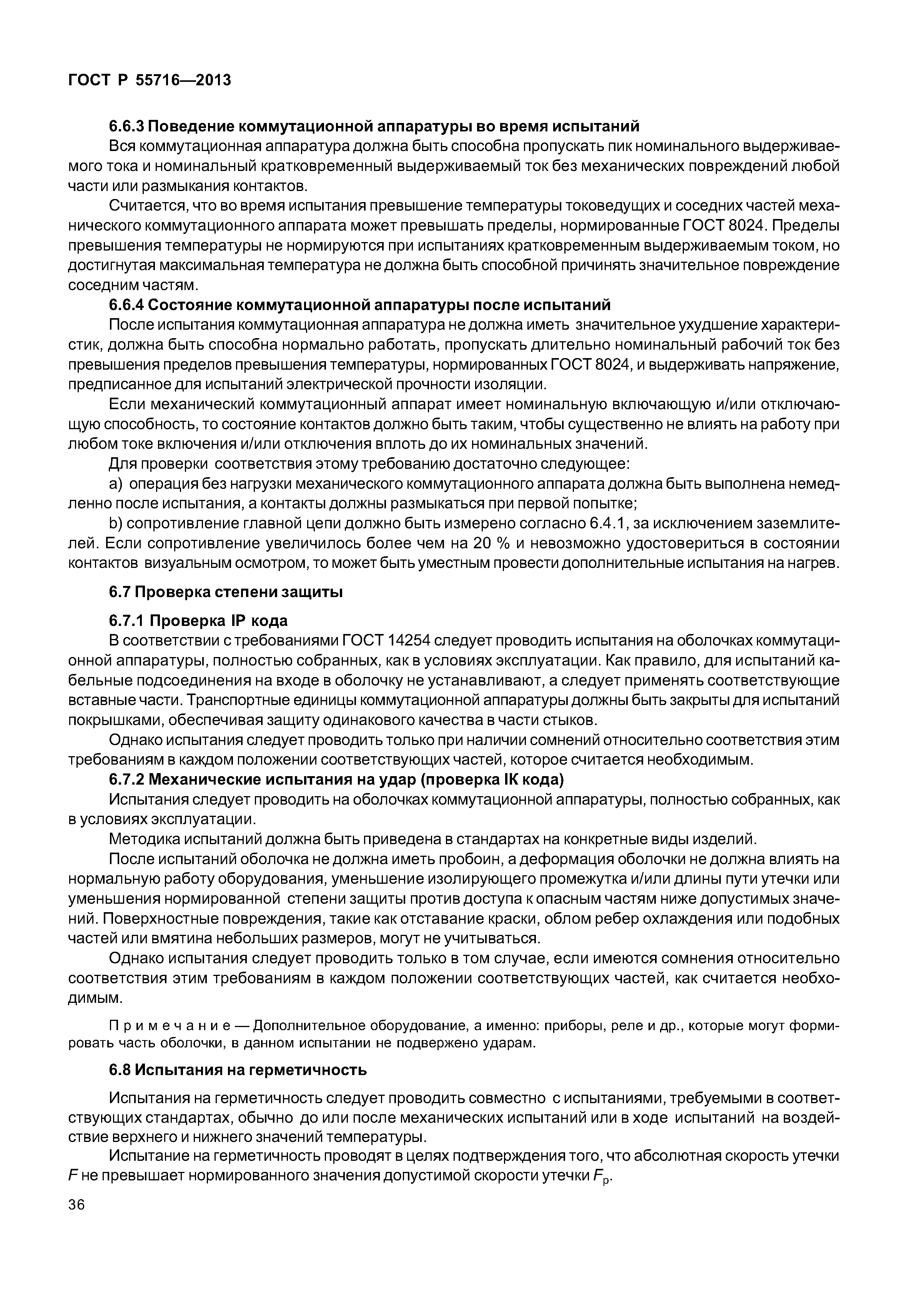 ГОСТ Р 55716—2013

6.6.3 Поведение коммутационной аппаратуры во время испытаний

Вся коммутационная аппаратура должна быть способна пропускать пик номинального выдерживаемого тока и номинальный кратковременный выдерживаемый ток без механических повреждений любой части или размыкания контактов.

Считается, что во время испытания превышение температуры токоведущих и соседних частей механического коммутационного аппарата может превышать пределы, нормированные ГОСТ 8024. Пределы превышения температуры не нормируются при испытаниях кратковременным выдерживаемым током, но достигнутая максимальная температура не должна быть способной причинять значительное повреждение соседним частям.

6.6.4 Состояние коммутационной аппаратуры после испытаний

После испытания коммутационная аппаратура не должна иметь значительное ухудшение характеристик, должна быть способна нормально работать, пропускать длительно номинальный рабочий ток без превышения пределов превышения температуры, нормированных ГОСТ 8024, и выдерживать напряжение, предписанное для испытаний электрической прочности изоляции.

Если механический коммутационный аппарат имеет номинальную включающую и/или отключающую способность, то состояние контактов должно быть таким, чтобы существенно не влиять на работу при любом токе включения и/или отключения вплоть до их номинальных значений.

Для проверки соответствия этому требованию достаточно следующее:

a) операция без нагрузки механического коммутационного аппарата должна быть выполнена немедленно после испытания, а контакты должны размыкаться при первой попытке;

b) сопротивление главной цепи должно быть измерено согласно 6.4.1, за исключением заземлителей. Если сопротивление увеличилось более чем на 20 % и невозможно удостовериться в состоянии контактов визуальным осмотром, то может быть уместным провести дополнительные испытания на нагрев.

6.7 Проверка степени защиты

6.7.1 Проверка IP кода

В соответствии с требованиями ГОСТ 14254 следует проводить испытания на оболочках коммутационной аппаратуры, полностью собранных, как в условиях эксплуатации. Как правило, для испытаний кабельные подсоединения на входе в оболочку не устанавливают, а следует применять соответствующие вставные части. Транспортные единицы коммутационной аппаратуры должны быть закрыты для испытаний покрышками, обеспечивая защиту одинакового качества в части стыков.

Однако испытания следует проводить только при наличии сомнений относительно соответствия этим требованиям в каждом положении соответствующих частей, которое считается необходимым.

6.7.2 Механические испытания на удар (проверка IK кода)

Испытания следует проводить на оболочках коммутационной аппаратуры, полностью собранных, как в условиях эксплуатации.

Методика испытаний должна быть приведена в стандартах на конкретные виды изделий.

После испытаний оболочка не должна иметь пробоин, а деформация оболочки не должна влиять на нормальную работу оборудования, уменьшение изолирующего промежутка и/или длины пути утечки или уменьшения нормированной степени защиты против доступа к опасным частям ниже допустимых значений. Поверхностные повреждения, такие как отставание краски, облом ребер охлаждения или подобных частей или вмятина небольших размеров, могут не учитываться.

Однако испытания следует проводить только в том случае, если имеются сомнения относительно соответствия этим требованиям в каждом положении соответствующих частей, как считается необходимым.

Примечание — Дополнительное оборудование, а именно: приборы, реле и др., которые могут формировать часть оболочки, в данном испытании не подвержено ударам.

6.8 Испытания на герметичность

Испытания на герметичность следует проводить совместно с испытаниями, требуемыми в соответствующих стандартах, обычно до или после механических испытаний или в ходе испытаний на воздействие верхнего и нижнего значений температуры.

Испытание на герметичность проводят в целях подтверждения того, что абсолютная скорость утечки $F$ не превышает нормированного значения допустимой скорости утечки $F_p$.

36